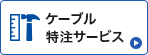 ケーブル
特注サービス